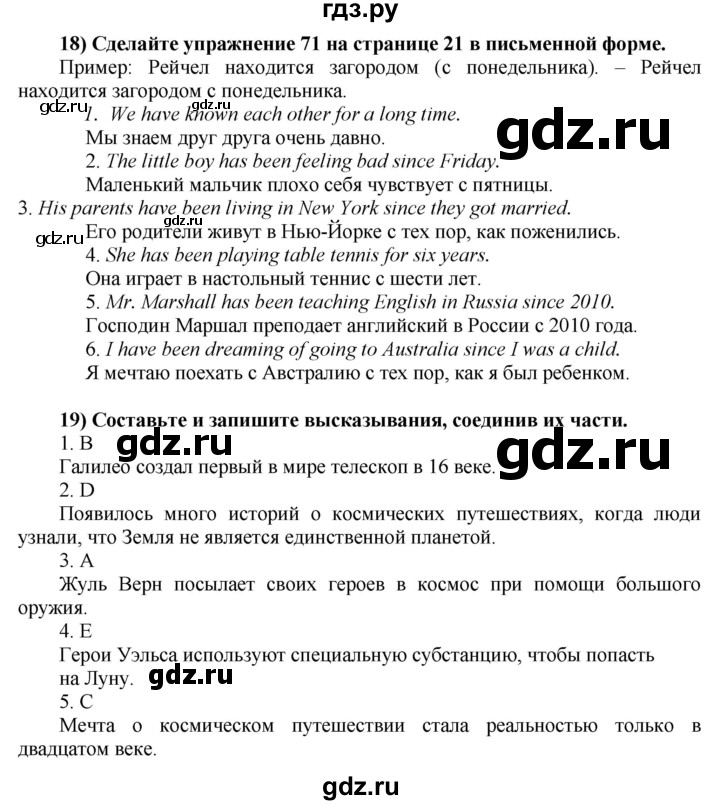 гдз.ру

18) Сделайте упражнение 71 на странице 21 в письменной форме.

Пример: Рейчел находится загородом (с понедельника). – Рейчел находится загородом с понедельника.

gdz.ru gdz.ru 1. We have known each other for a long time.

gdz.ru

Мы знаем друг друга очень давно.

2. The little boy has been feeling bad since Friday.

Маленький мальчик плохо себя чувствует с пятницы.

3. His parents have been living in New York since they got married.

gdz.ru gdz.ru Его родители живут в Нью-Йорке с тех пор, как поженились.

4. She has been playing table tennis for six years.

Она играет в настольный теннис с шести лет.

5. Mr. Marshall has been teaching English in Russia since 2010.

Господин Маршал преподает английский в России с 2010 года.

6. I have been dreaming of going to Australia since I was a child.

Я мечтаю поехать с Австралию с тех пор, как я был ребенком.

19) Составьте и запишите высказывания, соединив их части.

1. B

gdz.ru

gdz.ru

Галилео создал первый в мире телескоп в 16 веке.

2. D

Появилось много историй о космических путешествиях, когда люди узнали, что Земля не является единственной планетой.

3. A

Жуль Верн посылает своих героев в космос при помощи большого оружия.

4. E

Герои Уэльса используют специальную субстанцию, чтобы попасть на Луну.

gdz.ru

5. C

Мечта о космическом путешествии стала реальностью только в двадцатом веке.

gdz.ru